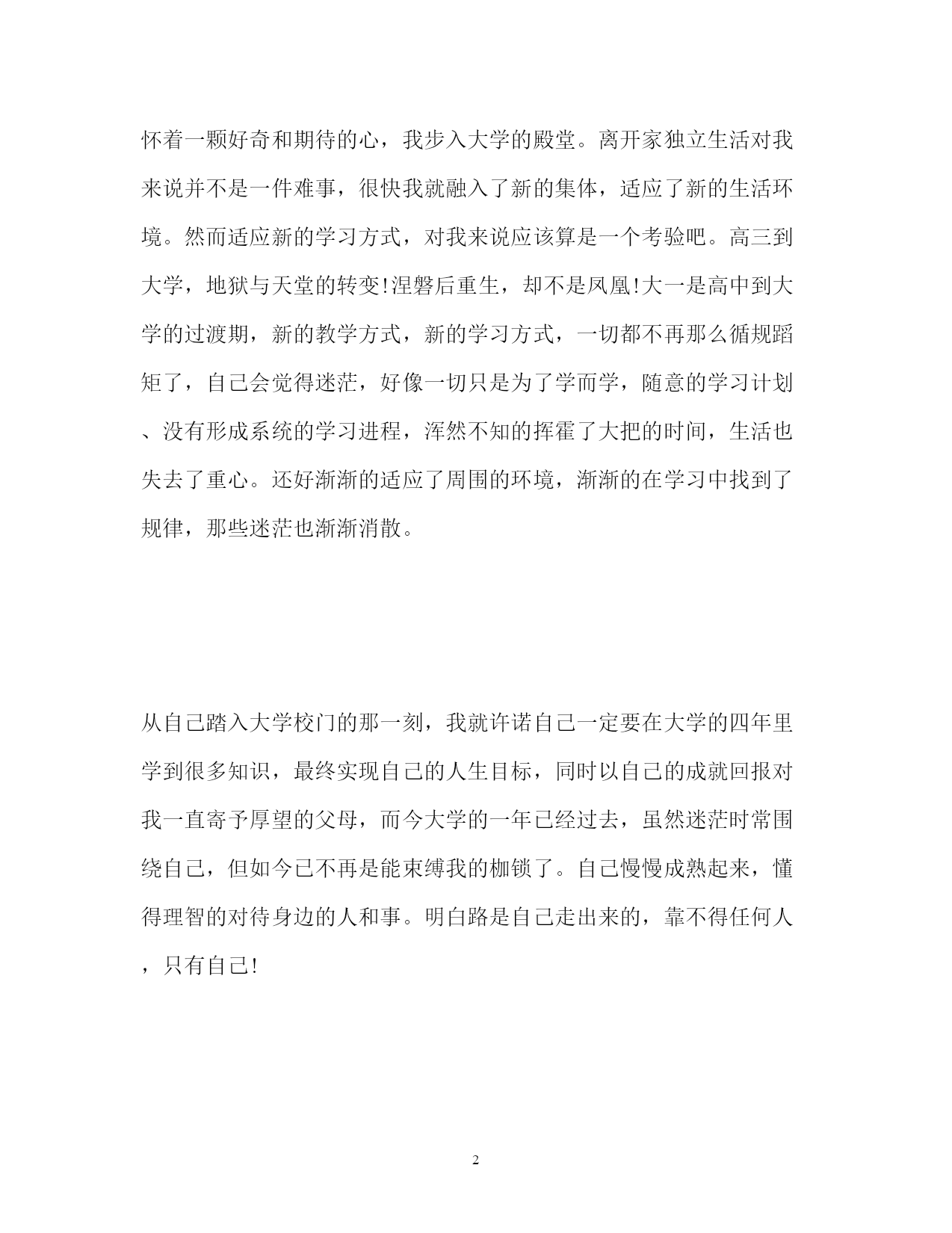 怀着一颗好奇和期待的心，我步入大学的殿堂。离开家独立生活对我来说并不是一件难事，很快我就融入了新的集体，适应了新的生活环境。然而适应新的学习方式，对我来说应该算是一个考验吧。高三到大学，地狱与天堂的转变!涅磐后重生，却不是凤凰!大一是高中到大学的过渡期，新的教学方式，新的学习方式，一切都不再那么循规蹈矩了，自己会觉得迷茫，好像一切只是为了学而学，随意的学习计划、没有形成系统的学习进程，浑然不知的挥霍了大把的时间，生活也失去了重心。还好渐渐的适应了周围的环境，渐渐的在学习中找到了规律，那些迷茫也渐渐消散。

从自己踏入大学校门的那一刻，我就许诺自己一定要在大学的四年里学到很多知识，最终实现自己的人生目标，同时以自己的成就回报对我一直寄予厚望的父母，而今大学的一年已经过去，虽然迷茫时常围绕自己，但如今已不再是能束缚我的枷锁了。自己慢慢成熟起来，懂得理智的对待身边的人和事。明白路是自己走出来的，靠不得任何人，只有自己!

2